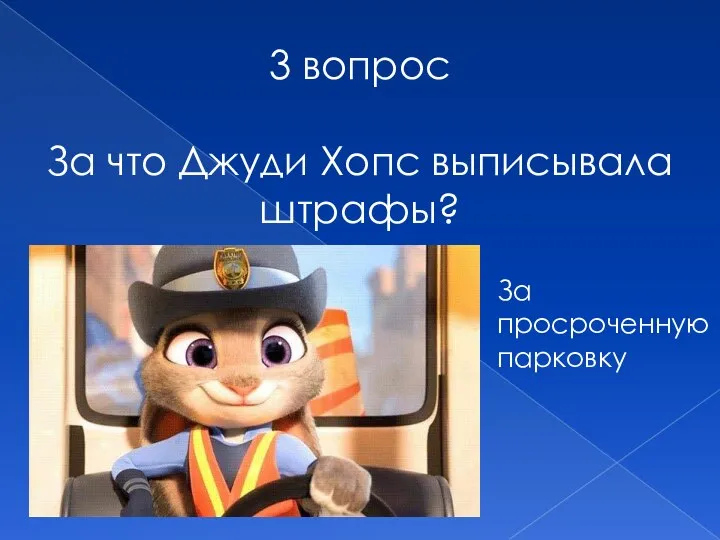 3 вопрос

За что Джуди Хопс выписывала штрафы?

За просроченную парковку